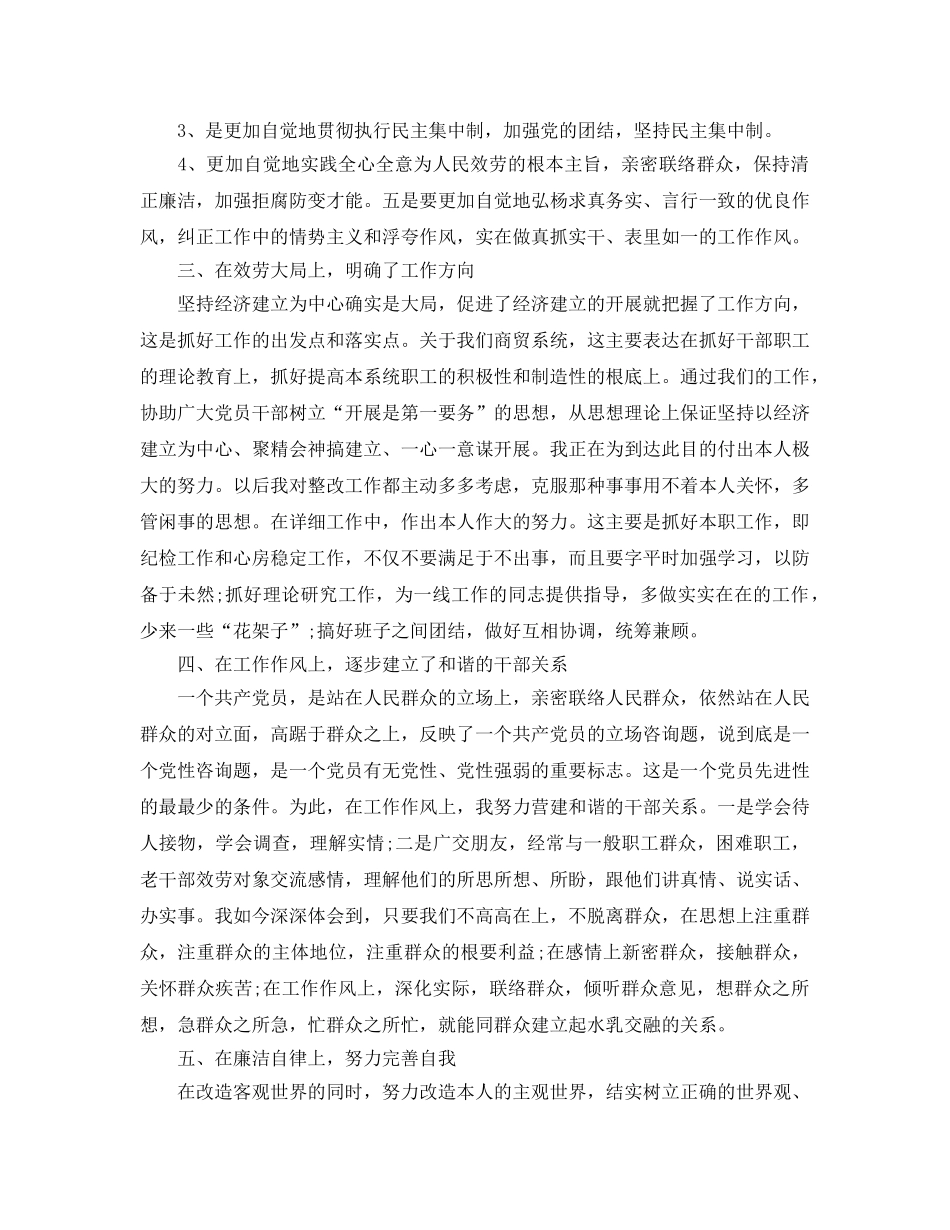 3、是更加自觉地贯彻执行民主集中制，加强党的团结，坚持民主集中制。

4、更加自觉地实践全心全意为人民效劳的根本主旨，亲密联络群众，保持清正廉洁，加强拒腐防变才能。五是要更加自觉地弘杨求真务实、言行一致的优良作风，纠正工作中的情势主义和浮夸作风，实在做真抓实干、表里如一的工作作风。

三、在效劳大局上，明确了工作方向

坚持经济建立为中心确实是大局，促进了经济建立的开展就把握了工作方向，这是抓好工作的出发点和落实点。关于我们商贸系统，这主要表达在抓好干部职工的理论教育上，抓好提高本系统职工的积极性和制造性的根底上。通过我们的工作，协助广大党员干部树立“开展是第一要务”的思想，从思想理论上保证坚持以经济建立为中心、聚精会神搞建立、一心一意谋开展。我正在为到达此目的付出本人极大的努力。以后我对整改工作都主动多多考虑，克服那种事事用不着本人关怀，多管闲事的思想。在详细工作中，作出本人作大的努力。这主要是抓好本职工作，即纪检工作和心房稳定工作，不仅不要满足于不出事，而且要字平时加强学习，以防备于未然;抓好理论研究工作，为一线工作的同志提供指导，多做实实在在的工作，少来一些“花架子”;搞好班子之间团结，做好互相协调，统筹兼顾。

四、在工作作风上，逐步建立了和谐的干部关系

一个共产党员，是站在人民群众的立场上，亲密联络人民群众，依然站在人民群众的对立面，高踞于群众之上，反映了一个共产党员的立场咨询题，说到底是一个党性咨询题，是一个党员有无党性、党性强弱的重要标志。这是一个党员先进性的最最少的条件。为此，在工作作风上，我努力营建和谐的干部关系。一是学会待人接物，学会调查，理解实情;二是广交朋友，经常与一般职工群众，困难职工，老干部效劳对象交流感情，理解他们的所思所想、所盼，跟他们讲真情、说实话、办实事。我如今深深体会到，只要我们不高高在上，不脱离群众，在思想上注重群众，注重群众的主体地位，注重群众的根要利益;在感情上新密群众，接触群众，关怀群众疾苦;在工作作风上，深化实际，联络群众，倾听群众意见，想群众之所想，急群众之所急，忙群众之所忙，就能同群众建立起水乳交融的关系。

五、在廉洁自律上，努力完善自我

在改造客观世界的同时，努力改造本人的主观世界，结实树立正确的世界观、